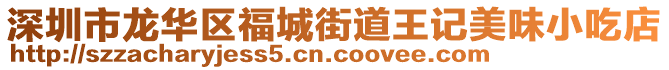 深圳市龙华区福城街道王记美味小吃店
http://szzacharyjess5.cn.coovee.com